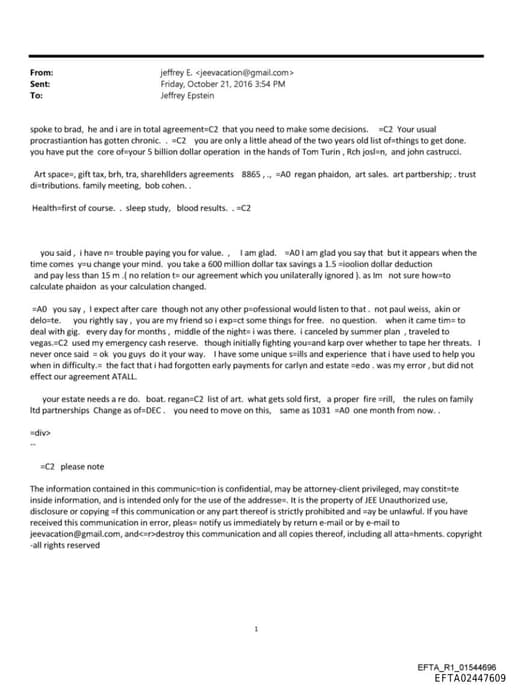 From: jeffrey E. <jeevacation@gmail.com>
Sent: Friday, October 21, 2016 3:54 PM
To: Jeffrey Epstein

spoke to brad, he and i are in total agreement=C2 that you need to make some decisions. =C2 Your usual procrastiantion has gotten chronic. . =C2 you are only a little ahead of the two years old list of=things to get done. you have put the core of=your 5 billion dollar operation in the hands of Tom Turin , Rch josl=n, and john castrucci.

Art space=, gift tax, brh, tra, sharehllders agreements 8865 , ., =A0 regan phaidon, art sales. art partbership; . trust di=tributions. family meeting, bob cohen. .

Health=first of course. . sleep study, blood results. . =C2

you said , i have n= trouble paying you for value. , I am glad. =A0 I am glad you say that but it appears when the time comes y=u change your mind. you take a 600 million dollar tax savings a 1.5 =ioolion dollar deduction and pay less than 15 m .( no relation t= our agreement which you unilaterally ignored ). as Im not sure how=to calculate phaidon as your calculation changed.

=A0 you say , I expect after care though not any other p=ofessional would listen to that . not paul weiss, akin or delo=te. you rightly say , you are my friend so i exp=ct some things for free. no question. when it came tim= to deal with gig. every day for months , middle of the night= i was there. i canceled by summer plan , traveled to vegas.=C2 used my emergency cash reserve. though initially fighting you=and karp over whether to tape her threats. I never once said = ok you guys do it your way. I have some unique s=ills and experience that i have used to help you when in difficulty.= the fact that i had forgotten early payments for carlyn and estate =edo . was my error , but did not effect our agreement ATALL.

your estate needs a re do. boat. regan=C2 list of art. what gets sold first, a proper fire =rill, the rules on family ltd partnerships Change as of=DEC . you need to move on this, same as 1031 =A0 one month from now. .

=div>
--

=C2 please note

The information contained in this communic=tion is confidential, may be attorney-client privileged, may constit=te inside information, and is intended only for the use of the addresse=. It is the property of JEE Unauthorized use, disclosure or copying =f this communication or any part thereof is strictly prohibited and =ay be unlawful. If you have received this communication in error, pleas= notify us immediately by return e-mail or by e-mail to jeevacation@gmail.com, and<=r>destroy this communication and all copies thereof, including all atta=hments. copyright -all rights reserved

1

EFTA_R1_01544696
EFTA02447609